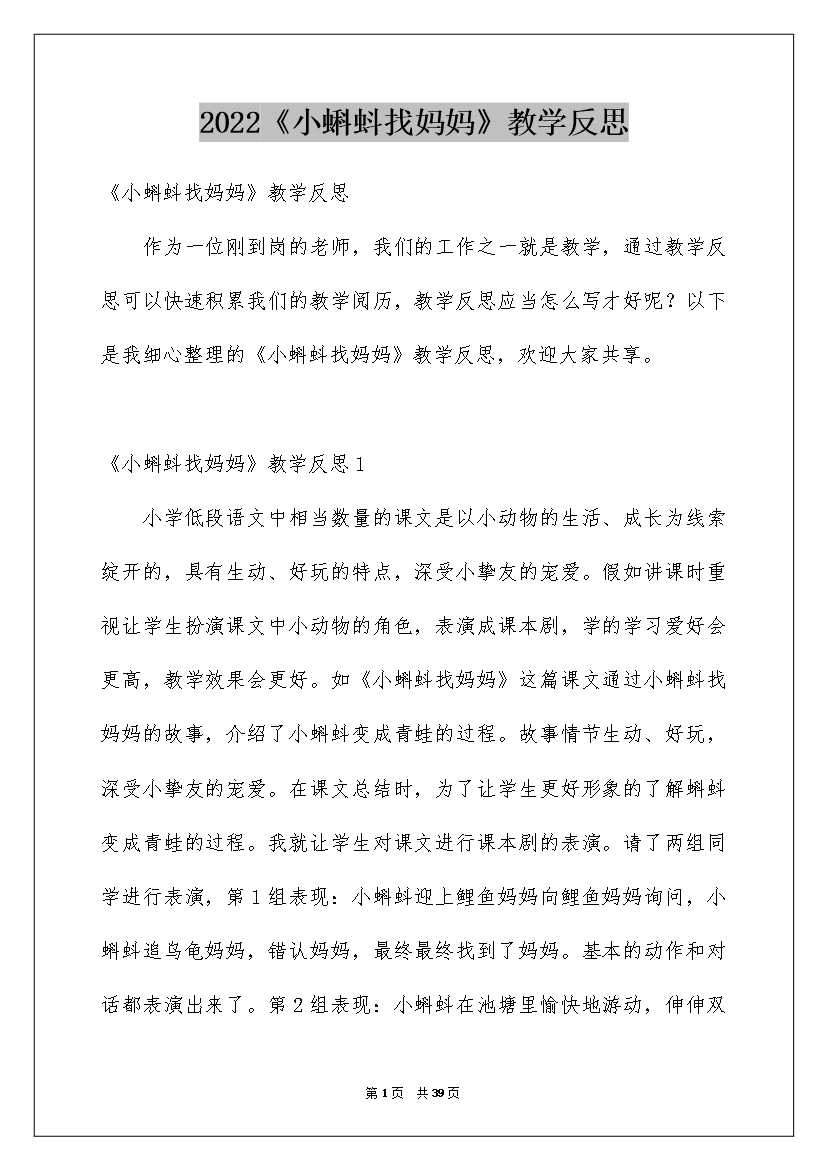 2022《小蝌蚪找妈妈》教学反思

《小蝌蚪找妈妈》教学反思

作为一位刚到岗的老师，我们的工作之一就是教学，通过教学反思可以快速积累我们的教学阅历，教学反思应当怎么写才好呢？以下是我细心整理的《小蝌蚪找妈妈》教学反思，欢迎大家共享。

《小蝌蚪找妈妈》教学反思1

小学低段语文中相当数量的课文是以小动物的生活、成长为线索绽开的，具有生动、好玩的特点，深受小挚友的宠爱。假如讲课时重视让学生扮演课文中小动物的角色，表演成课本剧，学的学习爱好会更高，教学效果会更好。如《小蝌蚪找妈妈》这篇课文通过小蝌蚪找妈妈的故事，介绍了小蝌蚪变成青蛙的过程。故事情节生动、好玩，深受小挚友的宠爱。在课文总结时，为了让学生更好形象的了解蝌蚪变成青蛙的过程。我就让学生对课文进行课本剧的表演。请了两组同学进行表演，第1组表现：小蝌蚪迎上鲤鱼妈妈向鲤鱼妈妈询问，小蝌蚪追乌龟妈妈，错认妈妈，最终最终找到了妈妈。基本的动作和对话都表演出来了。第2组表现：小蝌蚪在池塘里愉快地游动，伸伸双

第1页 共39页